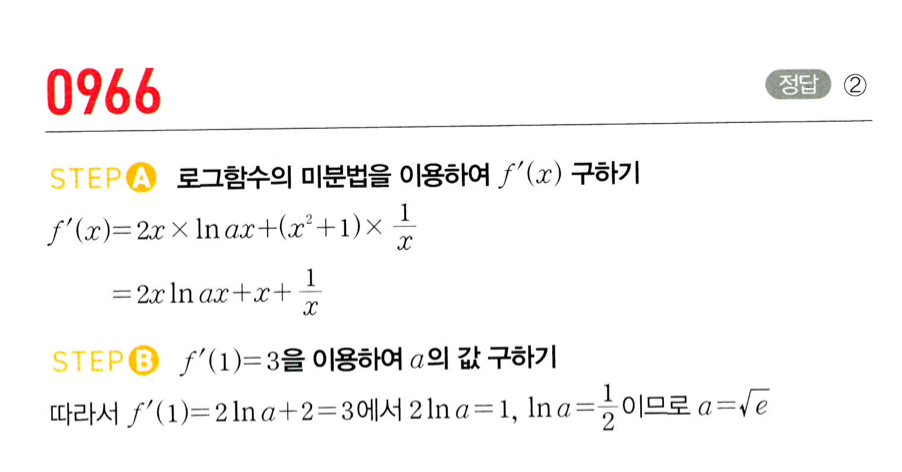 0966

정답 ②

STEP A 로그함수의 미분법을 이용하여 $f'(x)$ 구하기

$f'(x)=2x\times\ln ax+(x^2+1)\times\frac{1}{x}$

$=2x\ln ax+x+\frac{1}{x}$

STEP B $f'(1)=3$을 이용하여 $a$의 값 구하기

따라서 $f'(1)=2\ln a+2=3$에서 $2\ln a=1$, $\ln a=\frac{1}{2}$이므로 $a=\sqrt{e}$